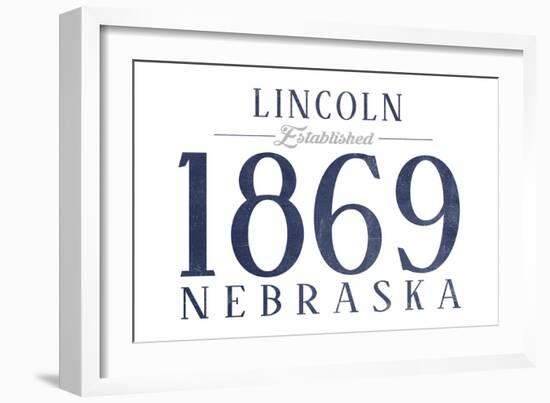 LINCOLN
Established
1869
NEBRASKA